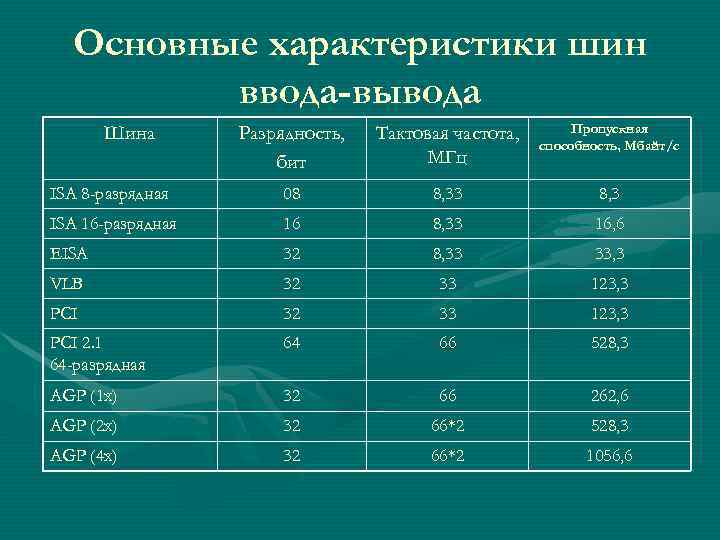 Основные характеристики шин ввода-вывода

| Шина | Разрядность, бит | Тактовая частота, МГц | Пропускная способность, Мбайт/с |
|---|---|---|---|
| ISA 8-разрядная | 08 | 8,33 | 8,3 |
| ISA 16-разрядная | 16 | 8,33 | 16,6 |
| EISA | 32 | 8,33 | 33,3 |
| VLB | 32 | 33 | 123,3 |
| PCI | 32 | 33 | 123,3 |
| PCI 2.1 64-разрядная | 64 | 66 | 528,3 |
| AGP (1x) | 32 | 66 | 262,6 |
| AGP (2x) | 32 | 66*2 | 528,3 |
| AGP (4x) | 32 | 66*2 | 1056,6 |